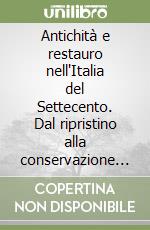 unilibro

Antichità e restauro nell'Italia del Settecento. Dal ripristino alla conservazione...

COPERTINA NON DISPONIBILE